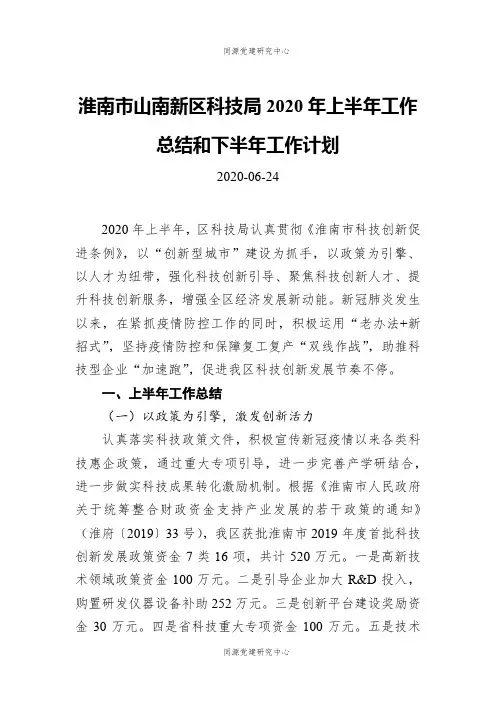 同源党建研究中心

淮南市山南新区科技局 2020 年上半年工作总结和下半年工作计划

2020-06-24

2020 年上半年，区科技局认真贯彻《淮南市科技创新促进条例》，以“创新型城市”建设为抓手，以政策为引擎、以人才为纽带，强化科技创新引导、聚焦科技创新人才、提升科技创新服务，增强全区经济发展新动能。新冠肺炎发生以来，在紧抓疫情防控工作的同时，积极运用“老办法+新招式”，坚持疫情防控和保障复工复产“双线作战”，助推科技型企业“加速跑”，促进我区科技创新发展节奏不停。

一、上半年工作总结

（一）以政策为引擎，激发创新活力

认真落实科技政策文件，积极宣传新冠疫情以来各类科技惠企政策，通过重大专项引导，进一步完善产学研结合，进一步做实科技成果转化激励机制。根据《淮南市人民政府关于统筹整合财政资金支持产业发展的若干政策的通知》（淮府〔2019〕33 号），我区获批淮南市 2019 年度首批科技创新发展政策资金 7 类 16 项，共计 520 万元。一是高新技术领域政策资金 100 万元。二是引导企业加大 R&D 投入，购置研发仪器设备补助 252 万元。三是创新平台建设奖励资金 30 万元。四是省科技重大专项资金 100 万元。五是技术

同源党建研究中心